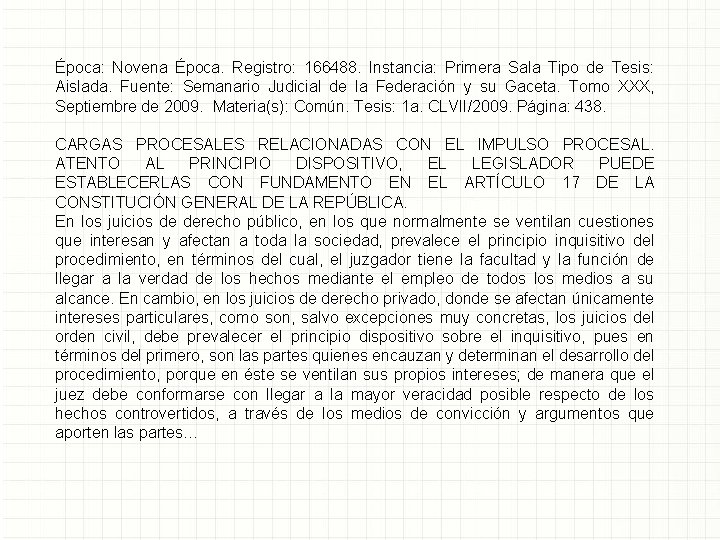 Época: Novena Época. Registro: 166488. Instancia: Primera Sala Tipo de Tesis: Aislada. Fuente: Semanario Judicial de la Federación y su Gaceta. Tomo XXX, Septiembre de 2009. Materia(s): Común. Tesis: 1a. CLVII/2009. Página: 438.

CARGAS PROCESALES RELACIONADAS CON EL IMPULSO PROCESAL. ATENTO AL PRINCIPIO DISPOSITIVO, EL LEGISLADOR PUEDE ESTABLECERLAS CON FUNDAMENTO EN EL ARTÍCULO 17 DE LA CONSTITUCIÓN GENERAL DE LA REPÚBLICA.
En los juicios de derecho público, en los que normalmente se ventilan cuestiones que interesan y afectan a toda la sociedad, prevalece el principio inquisitivo del procedimiento, en términos del cual, el juzgador tiene la facultad y la función de llegar a la verdad de los hechos mediante el empleo de todos los medios a su alcance. En cambio, en los juicios de derecho privado, donde se afectan únicamente intereses particulares, como son, salvo excepciones muy concretas, los juicios del orden civil, debe prevalecer el principio dispositivo sobre el inquisitivo, pues en términos del primero, son las partes quienes encauzan y determinan el desarrollo del procedimiento, porque en éste se ventilan sus propios intereses; de manera que el juez debe conformarse con llegar a la mayor veracidad posible respecto de los hechos controvertidos, a través de los medios de convicción y argumentos que aporten las partes…